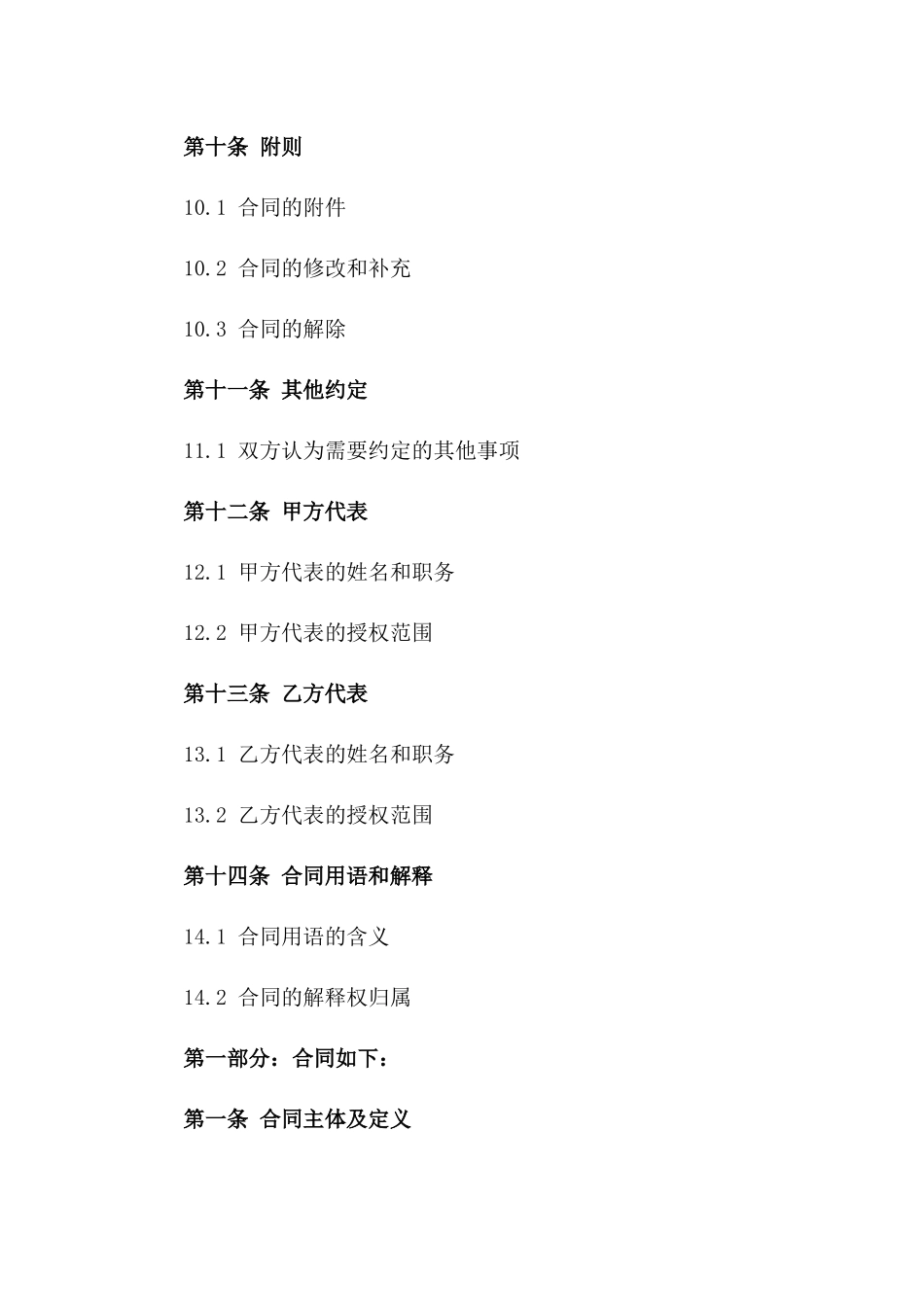 第十条 附则

10.1 合同的附件

10.2 合同的修改和补充

10.3 合同的解除

第十一条 其他约定

11.1 双方认为需要约定的其他事项

第十二条 甲方代表

12.1 甲方代表的姓名和职务

12.2 甲方代表的授权范围

第十三条 乙方代表

13.1 乙方代表的姓名和职务

13.2 乙方代表的授权范围

第十四条 合同用语和解释

14.1 合同用语的含义

14.2 合同的解释权归属

第一部分：合同如下：

第一条 合同主体及定义